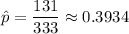 $\hat{p} = \frac{131}{333} \approx 0.3934$